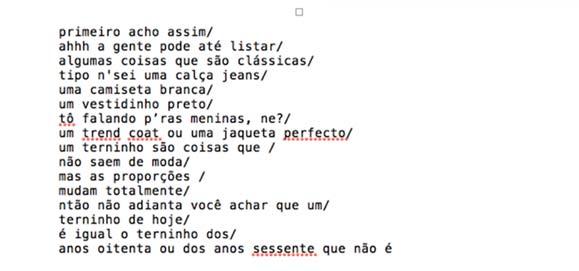 primeiro acho assim/
ahhh a gente pode até listar/
algumas coisas que são clássicas/
tipo n'sei uma calça jeans/
uma camiseta branca/
um vestidinho preto/
tô falando p'ras meninas, ne?/
um trend coat ou uma jaqueta perfecto/
um terninho são coisas que /
não saem de moda/
mas as proporções /
mudam totalmente/
ntão não adianta você achar que um/
terninho de hoje/
é igual o terninho dos/
anos oitenta ou dos anos sessente que não é